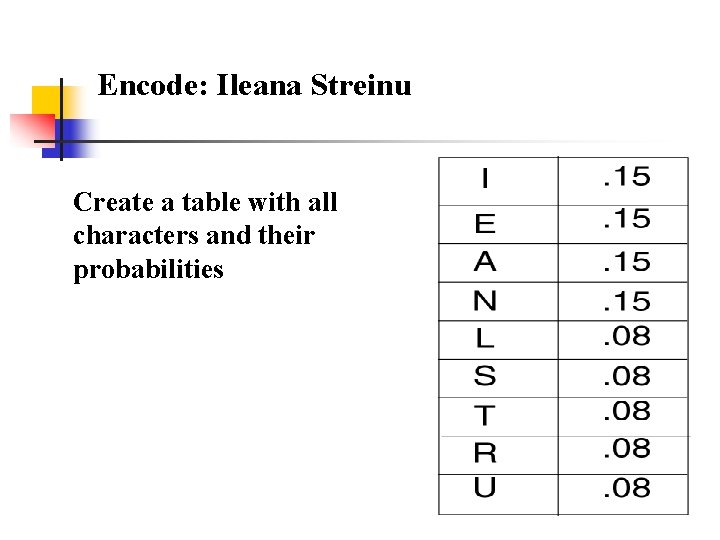 Encode: Ileana Streinu

Create a table with all characters and their probabilities

| I | .15 |
|---|---|
| E | .15 |
| A | .15 |
| N | .15 |
| L | .08 |
| S | .08 |
| T | .08 |
| R | .08 |
| U | .08 |